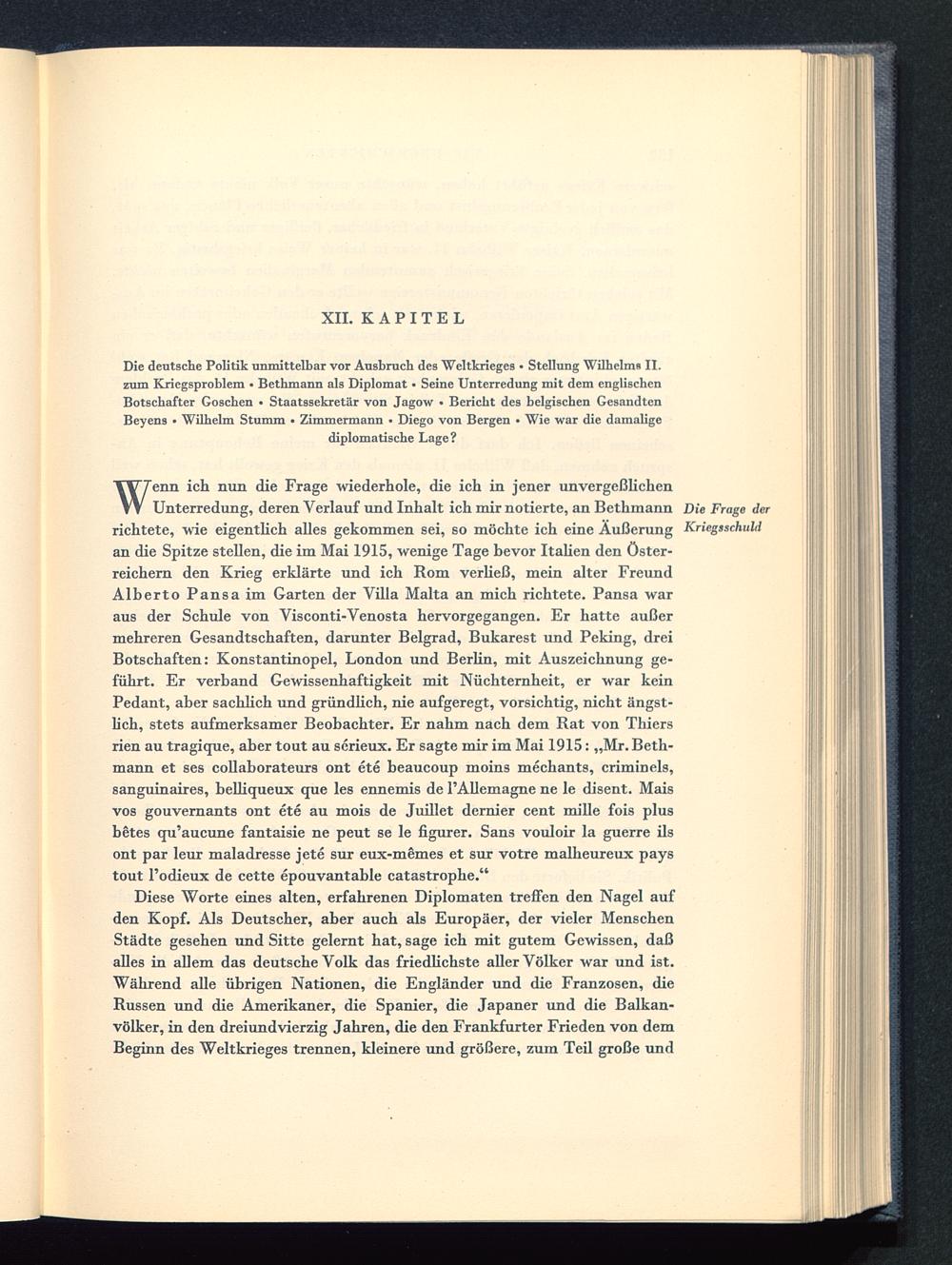 XII. KAPITEL

Die deutsche Politik unmittelbar vor Ausbruch des Weltkrieges • Stellung Wilhelms II. zum Kriegsproblem • Bethmann als Diplomat • Seine Unterredung mit dem englischen Botschafter Goschen • Staatssekretär von Jagow • Bericht des belgischen Gesandten Beyens • Wilhelm Stumm • Zimmermann • Diego von Bergen • Wie war die damalige diplomatische Lage?

Wenn ich nun die Frage wiederhole, die ich in jener unvergeßlichen Unterredung, deren Verlauf und Inhalt ich mir notierte, an Bethmann richtete, wie eigentlich alles gekommen sei, so möchte ich eine Äußerung an die Spitze stellen, die im Mai 1915, wenige Tage bevor Italien den Österreichern den Krieg erklärte und ich Rom verließ, mein alter Freund Alberto Pansa im Garten der Villa Malta an mich richtete. Pansa war aus der Schule von Visconti-Venosta hervorgegangen. Er hatte außer mehreren Gesandtschaften, darunter Belgrad, Bukarest und Peking, drei Botschaften: Konstantinopel, London und Berlin, mit Auszeichnung geführt. Er verband Gewissenhaftigkeit mit Nüchternheit, er war kein Pedant, aber sachlich und gründlich, nie aufgeregt, vorsichtig, nicht ängstlich, stets aufmerksamer Beobachter. Er nahm nach dem Rat von Thiers rien au tragique, aber tout au sérieux. Er sagte mir im Mai 1915: „Mr. Bethmann et ses collaborateurs ont été beaucoup moins méchants, criminels, sanguinaires, belliqueux que les ennemis de l'Allemagne ne le disent. Mais vos gouvernants ont été au mois de Juillet dernier cent mille fois plus bêtes qu'aucune fantaisie ne peut se le figurer. Sans vouloir la guerre ils ont par leur maladresse jeté sur eux-mêmes et sur votre malheureux pays tout l'odieux de cette épouvantable catastrophe.“

Die Frage der Kriegsschuld

Diese Worte eines alten, erfahrenen Diplomaten treffen den Nagel auf den Kopf. Als Deutscher, aber auch als Europäer, der vieler Menschen Städte gesehen und Sitte gelernt hat, sage ich mit gutem Gewissen, daß alles in allem das deutsche Volk das friedlichste aller Völker war und ist. Während alle übrigen Nationen, die Engländer und die Franzosen, die Russen und die Amerikaner, die Spanier, die Japaner und die Balkanvölker, in den dreiundvierzig Jahren, die den Frankfurter Frieden von dem Beginn des Weltkrieges trennen, kleinere und größere, zum Teil große und